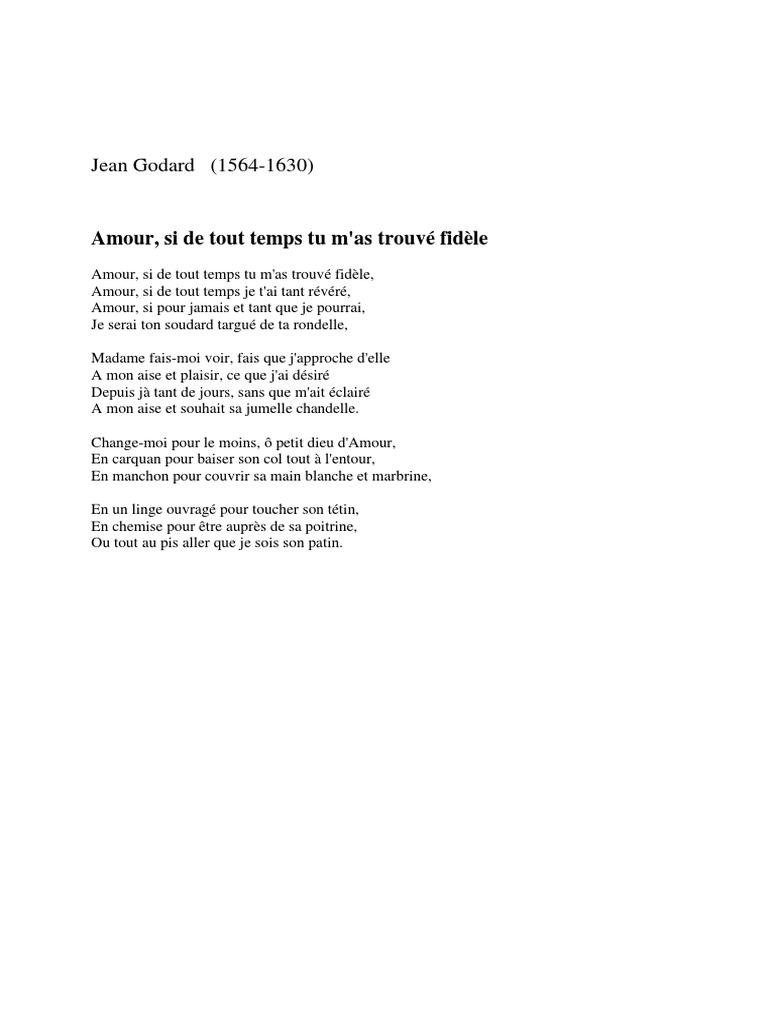 Jean Godard (1564-1630)

Amour, si de tout temps tu m'as trouvé fidèle

Amour, si de tout temps tu m'as trouvé fidèle,
Amour, si de tout temps je t'ai tant révéré,
Amour, si pour jamais et tant que je pourrai,
Je serai ton soudard targué de ta rondelle,

Madame fais-moi voir, fais que j'approche d'elle
A mon aise et plaisir, ce que j'ai désiré
Depuis jà tant de jours, sans que m'ait éclairé
A mon aise et souhait sa jumelle chandelle.

Change-moi pour le moins, ô petit dieu d'Amour,
En carquan pour baiser son col tout à l'entour,
En manchon pour couvrir sa main blanche et marbrine,

En un linge ouvragé pour toucher son tétin,
En chemise pour être auprès de sa poitrine,
Ou tout au pis aller que je sois son patin.